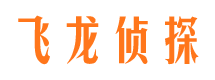 飞龙侦探